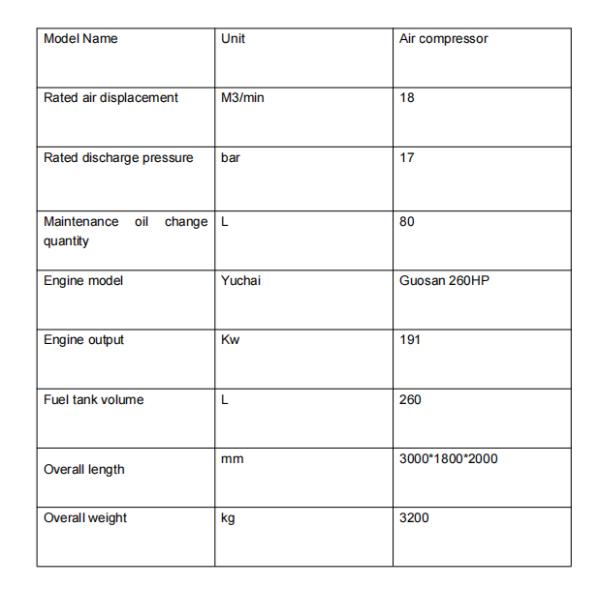 | Model Name | Unit | Air compressor |
|---|---|---|
| Rated air displacement | M3/min | 18 |
| Rated discharge pressure | bar | 17 |
| Maintenance oil change quantity | L | 80 |
| Engine model | Yuchai | Guosan 260HP |
| Engine output | Kw | 191 |
| Fuel tank volume | L | 260 |
| Overall length | mm | 3000*1800*2000 |
| Overall weight | kg | 3200 |